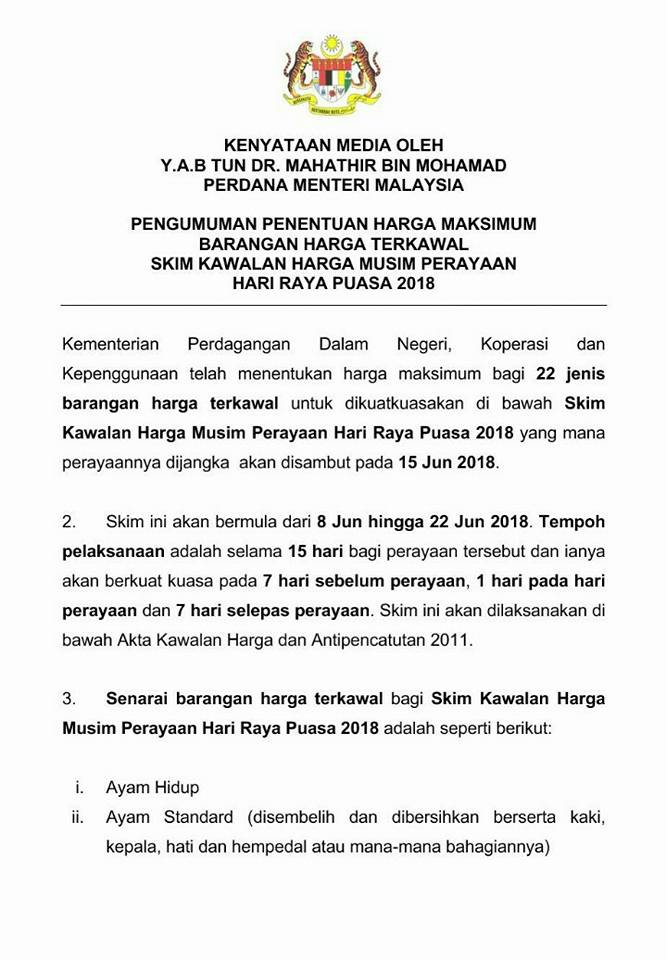 KENYATAAN MEDIA OLEH
Y.A.B TUN DR. MAHATHIR BIN MOHAMAD
PERDANA MENTERI MALAYSIA

PENGUMUMAN PENENTUAN HARGA MAKSIMUM
BARANGAN HARGA TERKAWAL
SKIM KAWALAN HARGA MUSIM PERAYAAN
HARI RAYA PUASA 2018

Kementerian Perdagangan Dalam Negeri, Koperasi dan Kepenggunaan telah menentukan harga maksimum bagi 22 jenis barangan harga terkawal untuk dikuatkuasakan di bawah Skim Kawalan Harga Musim Perayaan Hari Raya Puasa 2018 yang mana perayaannya dijangka akan disambut pada 15 Jun 2018.

2. Skim ini akan bermula dari 8 Jun hingga 22 Jun 2018. Tempoh pelaksanaan adalah selama 15 hari bagi perayaan tersebut dan ianya akan berkuat kuasa pada 7 hari sebelum perayaan, 1 hari pada hari perayaan dan 7 hari selepas perayaan. Skim ini akan dilaksanakan di bawah Akta Kawalan Harga dan Antipencatutan 2011.

3. Senarai barangan harga terkawal bagi Skim Kawalan Harga Musim Perayaan Hari Raya Puasa 2018 adalah seperti berikut:

i. Ayam Hidup
ii. Ayam Standard (disembelih dan dibersihkan berserta kaki, kepala, hati dan hempedal atau mana-mana bahagiannya)